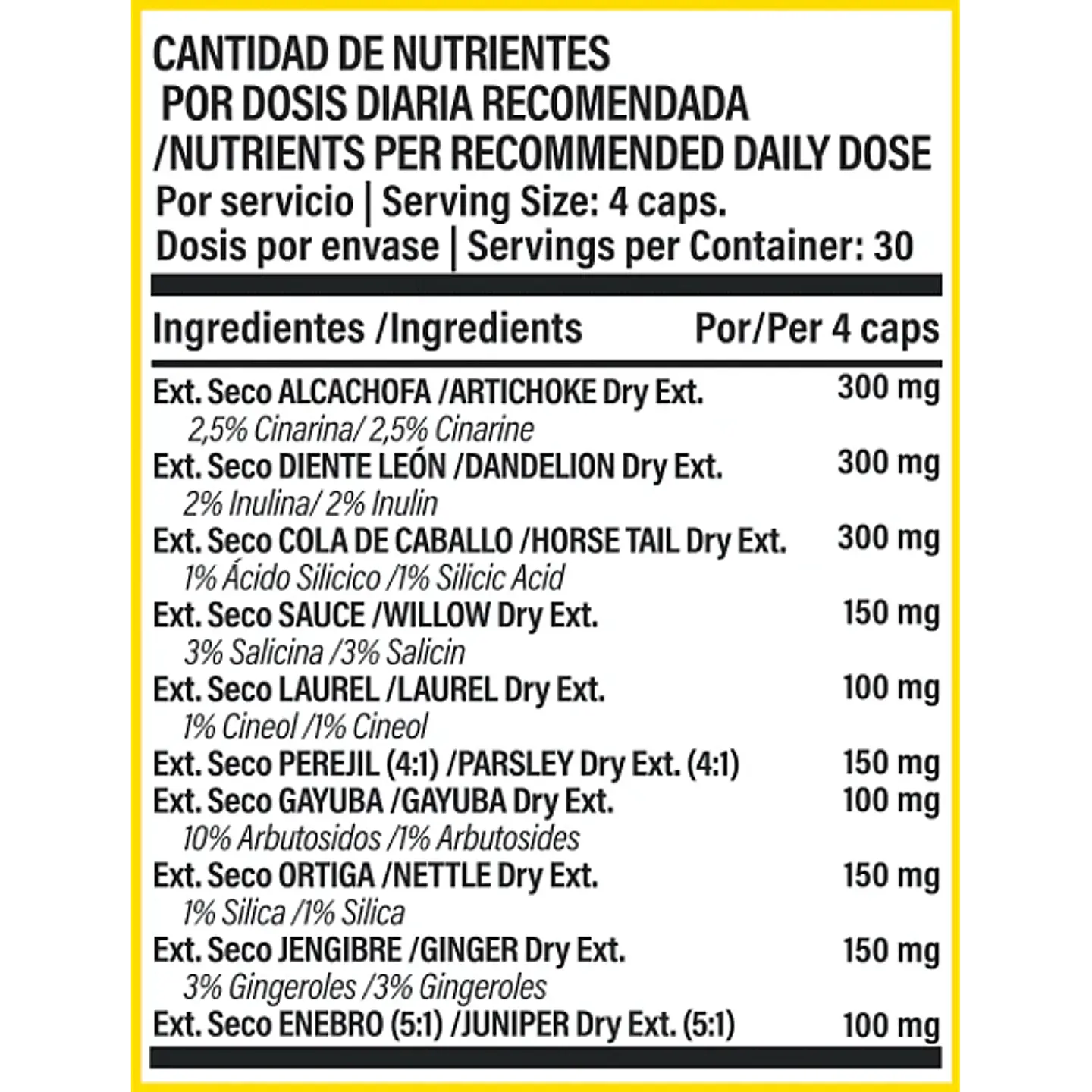 CANTIDAD DE NUTRIENTES
POR DOSIS DIARIA RECOMENDADA
/NUTRIENTS PER RECOMMENDED DAILY DOSE
Por servicio | Serving Size: 4 caps.
Dosis por envase | Servings per Container: 30

| Ingredientes /Ingredients | Por/Per 4 caps |
|---|---|
| Ext. Seco ALCACHOFA /ARTICHOKE Dry Ext. 2,5% Cinarina/ 2,5% Cinarine | 300 mg |
| Ext. Seco DIENTE LEÓN /DANDELION Dry Ext. 2% Inulina/ 2% Inulin | 300 mg |
| Ext. Seco COLA DE CABALLO /HORSE TAIL Dry Ext. 1% Ácido Silicico /1% Silicic Acid | 300 mg |
| Ext. Seco SAUCE /WILLOW Dry Ext. 3% Salicina /3% Salicin | 150 mg |
| Ext. Seco LAUREL /LAUREL Dry Ext. 1% Cineol /1% Cineol | 100 mg |
| Ext. Seco PEREJIL (4:1) /PARSLEY Dry Ext. (4:1) | 150 mg |
| Ext. Seco GAYUBA /GAYUBA Dry Ext. 10% Arbutosidos /1% Arbutosides | 100 mg |
| Ext. Seco ORTIGA /NETTLE Dry Ext. 1% Silica /1% Silica | 150 mg |
| Ext. Seco JENGIBRE /GINGER Dry Ext. 3% Gingeroles /3% Gingeroles | 150 mg |
| Ext. Seco ENEBRO (5:1) /JUNIPER Dry Ext. (5:1) | 100 mg |